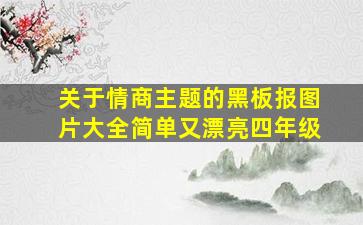 关于情商主题的黑板报图片大全简单又漂亮四年级